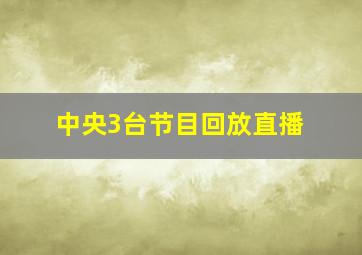 中央3台节目回放直播